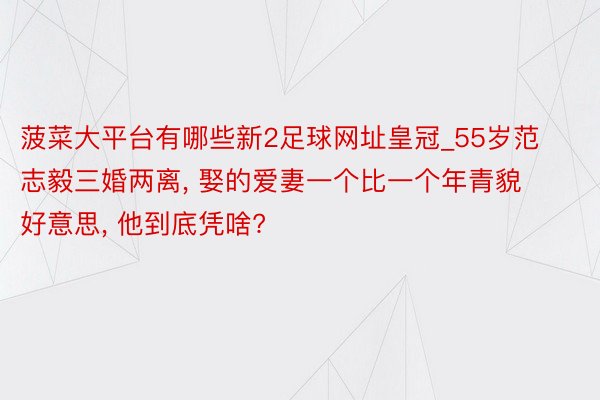 菠菜大平台有哪些新2足球网址皇冠_55岁范志毅三婚两离, 娶的爱妻一个比一个年青貌好意思, 他到底凭啥?